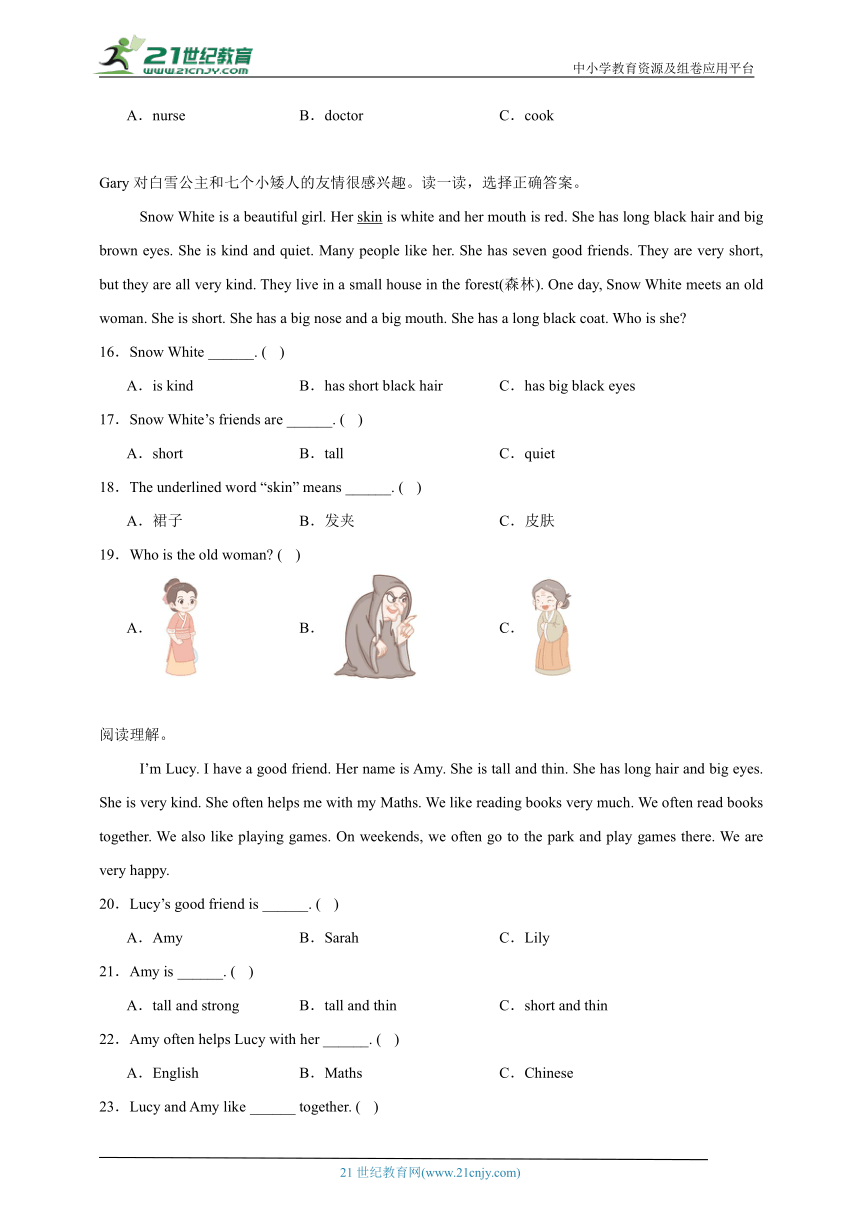 21世纪教育 www.21cnjy.com

中小学教育资源及组卷应用平台

A．nurse B．doctor C．cook

Gary 对白雪公主和七个小矮人的友情很感兴趣。读一读，选择正确答案。

Snow White is a beautiful girl. Her skin is white and her mouth is red. She has long black hair and big brown eyes. She is kind and quiet. Many people like her. She has seven good friends. They are very short, but they are all very kind. They live in a small house in the forest(森林). One day, Snow White meets an old woman. She is short. She has a big nose and a big mouth. She has a long black coat. Who is she?

16．Snow White ______. ( )

A．is kind B．has short black hair C．has big black eyes

17．Snow White’s friends are ______. ( )

A．short B．tall C．quiet

18．The underlined word “skin” means ______. ( )

A．裙子 B．发夹 C．皮肤

19．Who is the old woman? ( )

A． B． C．

阅读理解。

I’m Lucy. I have a good friend. Her name is Amy. She is tall and thin. She has long hair and big eyes. She is very kind. She often helps me with my Maths. We like reading books very much. We often read books together. We also like playing games. On weekends, we often go to the park and play games there. We are very happy.

20．Lucy’s good friend is ______. ( )

A．Amy B．Sarah C．Lily

21．Amy is ______. ( )

A．tall and strong B．tall and thin C．short and thin

22．Amy often helps Lucy with her ______. ( )

A．English B．Maths C．Chinese

23．Lucy and Amy like ______ together. ( )

21 世纪教育网(www.21cnjy.com)